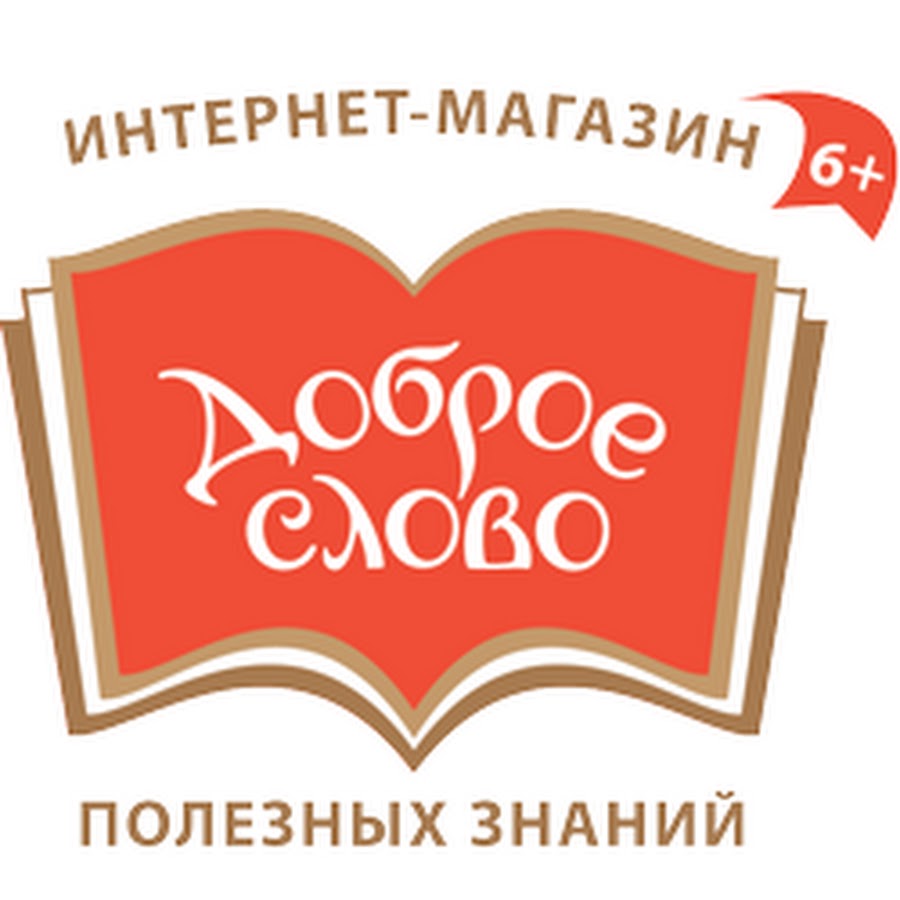 ИНТЕРНЕТ-МАГАЗИН 6+

Доброе слово

ПОЛЕЗНЫХ ЗНАНИЙ